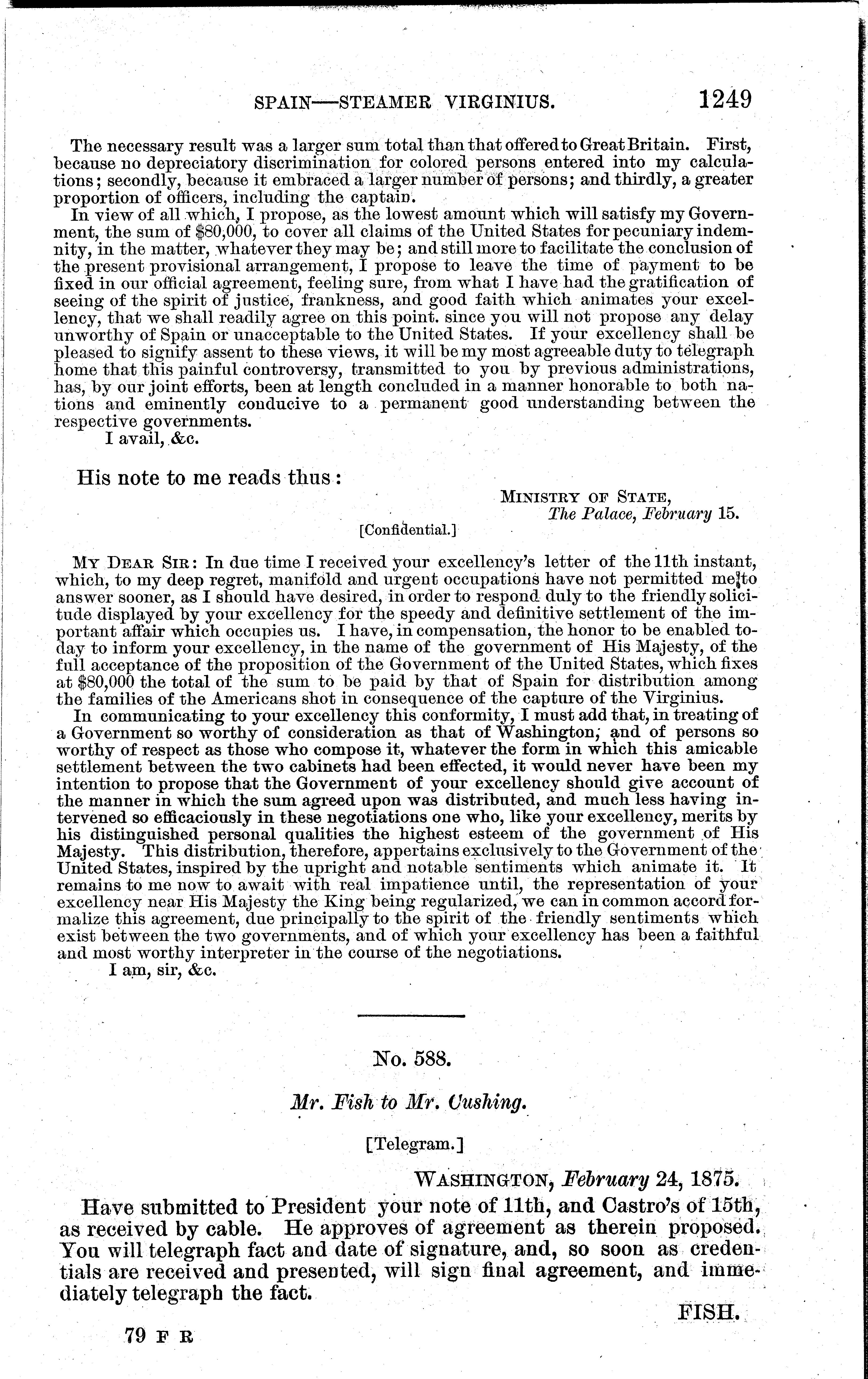 SPAIN—STEAMER VIRGINIUS. 1249

The necessary result was a larger sum total than that offered to Great Britain. First, because no depreciatory discrimination for colored persons entered into my calculations; secondly, because it embraced a larger number of persons; and thirdly, a greater proportion of officers, including the captain.

In view of all which, I propose, as the lowest amount which will satisfy my Government, the sum of $80,000, to cover all claims of the United States for pecuniary indemnity, in the matter, whatever they may be; and still more to facilitate the conclusion of the present provisional arrangement, I propose to leave the time of payment to be fixed in our official agreement, feeling sure, from what I have had the gratification of seeing of the spirit of justice, frankness, and good faith which animates your excellency, that we shall readily agree on this point. since you will not propose any delay unworthy of Spain or unacceptable to the United States. If your excellency shall be pleased to signify assent to these views, it will be my most agreeable duty to telegraph home that this painful controversy, transmitted to you by previous administrations, has, by our joint efforts, been at length concluded in a manner honorable to both nations and eminently conducive to a permanent good understanding between the respective governments.

I avail, &c.

His note to me reads thus:

MINISTRY OF STATE,
The Palace, February 15.

[Confidential.]

MY DEAR SIR: In due time I received your excellency's letter of the 11th instant, which, to my deep regret, manifold and urgent occupations have not permitted me to answer sooner, as I should have desired, in order to respond duly to the friendly solicitude displayed by your excellency for the speedy and definitive settlement of the important affair which occupies us. I have, in compensation, the honor to be enabled today to inform your excellency, in the name of the government of His Majesty, of the full acceptance of the proposition of the Government of the United States, which fixes at $80,000 the total of the sum to be paid by that of Spain for distribution among the families of the Americans shot in consequence of the capture of the Virginius.

In communicating to your excellency this conformity, I must add that, in treating of a Government so worthy of consideration as that of Washington, and of persons so worthy of respect as those who compose it, whatever the form in which this amicable settlement between the two cabinets had been effected, it would never have been my intention to propose that the Government of your excellency should give account of the manner in which the sum agreed upon was distributed, and much less having intervened so efficaciously in these negotiations one who, like your excellency, merits by his distinguished personal qualities the highest esteem of the government of His Majesty. This distribution, therefore, appertains exclusively to the Government of the United States, inspired by the upright and notable sentiments which animate it. It remains to me now to await with real impatience until, the representation of your excellency near His Majesty the King being regularized, we can in common accord formalize this agreement, due principally to the spirit of the friendly sentiments which exist between the two governments, and of which your excellency has been a faithful and most worthy interpreter in the course of the negotiations.

I am, sir, &c.

No. 588.

Mr. Fish to Mr. Cushing.

[Telegram.]

WASHINGTON, February 24, 1875.

Have submitted to President your note of 11th, and Castro's of 15th, as received by cable. He approves of agreement as therein proposed. You will telegraph fact and date of signature, and, so soon as credentials are received and presented, will sign final agreement, and immediately telegraph the fact.

FISH.

79 F R